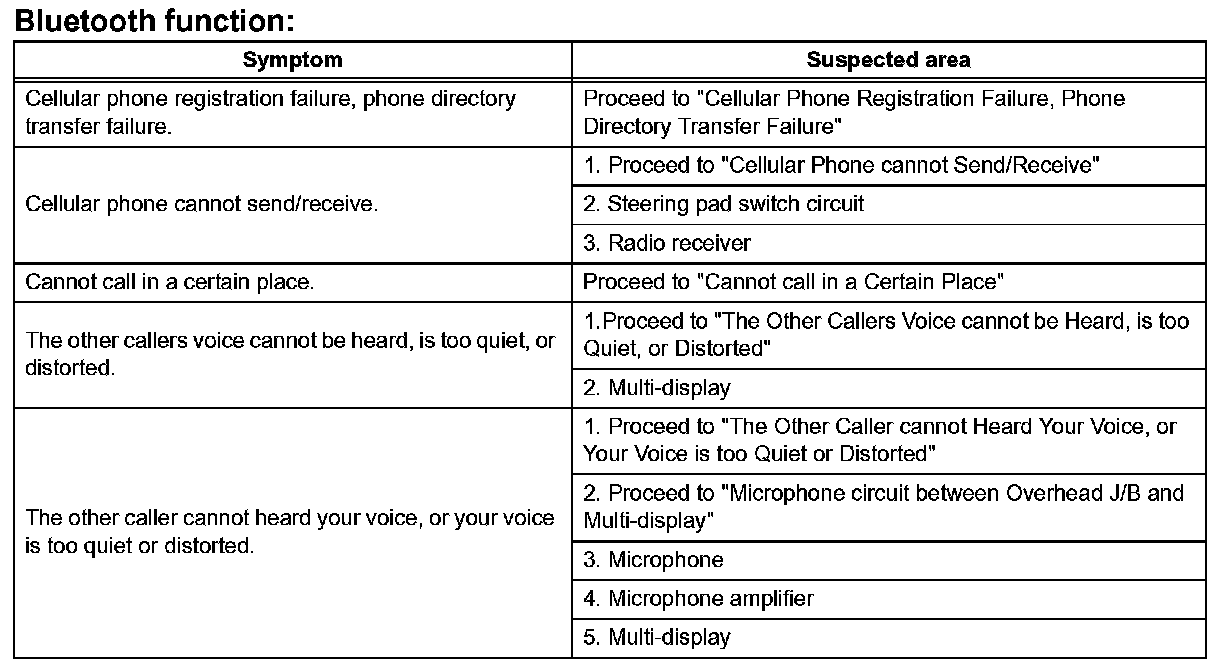 Bluetooth function:

| Symptom | Suspected area |
|---|---|
| Cellular phone registration failure, phone directory transfer failure. | Proceed to "Cellular Phone Registration Failure, Phone Directory Transfer Failure" |
| Cellular phone cannot send/receive. | 1. Proceed to "Cellular Phone cannot Send/Receive" |
| | 2. Steering pad switch circuit |
| | 3. Radio receiver |
| Cannot call in a certain place. | Proceed to "Cannot call in a Certain Place" |
| The other callers voice cannot be heard, is too quiet, or distorted. | 1.Proceed to "The Other Callers Voice cannot be Heard, is too Quiet, or Distorted" |
| | 2. Multi-display |
| The other caller cannot heard your voice, or your voice is too quiet or distorted. | 1. Proceed to "The Other Caller cannot Heard Your Voice, or Your Voice is too Quiet or Distorted" |
| | 2. Proceed to "Microphone circuit between Overhead J/B and Multi-display" |
| | 3. Microphone |
| | 4. Microphone amplifier |
| | 5. Multi-display |